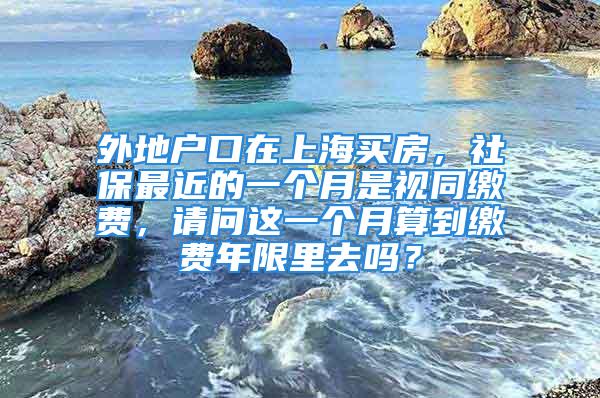 外地户口在上海买房，社保最近的一个月是视同缴费，请问这一个月算到缴费年限里去吗？